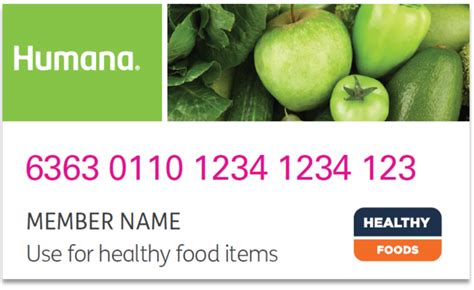 Humana.

6363 0110 1234 1234 123

MEMBER NAME
Use for healthy food items

HEALTHY
FOODS